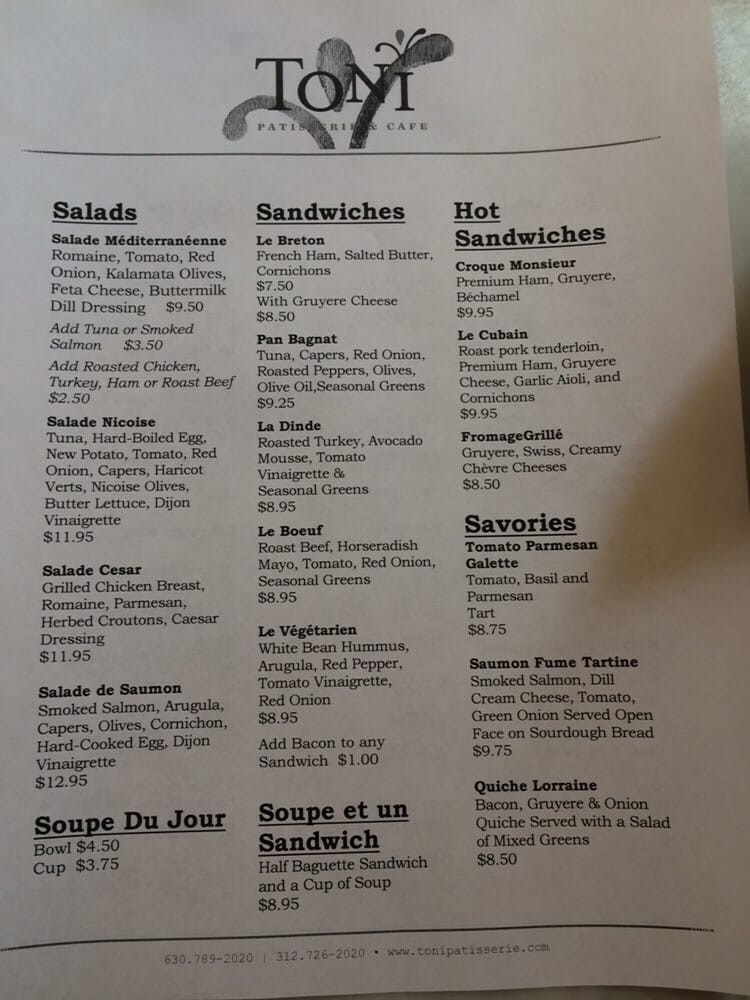 TONI
PATISSERIE & CAFE

Salads

Salade Méditerranéenne
Romaine, Tomato, Red Onion, Kalamata Olives, Feta Cheese, Buttermilk Dill Dressing $9.50

Add Tuna or Smoked Salmon $3.50

Add Roasted Chicken, Turkey, Ham or Roast Beef $2.50

Salade Nicoise
Tuna, Hard-Boiled Egg, New Potato, Tomato, Red Onion, Capers, Haricot Verts, Nicoise Olives, Butter Lettuce, Dijon Vinaigrette
$11.95

Salade Cesar
Grilled Chicken Breast, Romaine, Parmesan, Herbed Croutons, Caesar Dressing
$11.95

Salade de Saumon
Smoked Salmon, Arugula, Capers, Olives, Cornichon, Hard-Cooked Egg, Dijon Vinaigrette
$12.95

Soupe Du Jour
Bowl $4.50
Cup $3.75

Sandwiches

Le Breton
French Ham, Salted Butter, Cornichons
$7.50
With Gruyere Cheese
$8.50

Pan Bagnat
Tuna, Capers, Red Onion, Roasted Peppers, Olives, Olive Oil,Seasonal Greens
$9.25

La Dinde
Roasted Turkey, Avocado Mousse, Tomato Vinaigrette & Seasonal Greens
$8.95

Le Boeuf
Roast Beef, Horseradish Mayo, Tomato, Red Onion, Seasonal Greens
$8.95

Le Végétarien
White Bean Hummus, Arugula, Red Pepper, Tomato Vinaigrette, Red Onion
$8.95

Add Bacon to any Sandwich $1.00

Soupe et un Sandwich
Half Baguette Sandwich and a Cup of Soup
$8.95

Hot Sandwiches

Croque Monsieur
Premium Ham, Gruyere, Béchamel
$9.95

Le Cubain
Roast pork tenderloin, Premium Ham, Gruyere Cheese, Garlic Aioli, and Cornichons
$9.95

FromageGrillé
Gruyere, Swiss, Creamy Chèvre Cheeses
$8.50

Savories

Tomato Parmesan Galette
Tomato, Basil and Parmesan Tart
$8.75

Saumon Fume Tartine
Smoked Salmon, Dill Cream Cheese, Tomato, Green Onion Served Open Face on Sourdough Bread
$9.75

Quiche Lorraine
Bacon, Gruyere & Onion Quiche Served with a Salad of Mixed Greens
$8.50

630.789-2020 | 312.726-2020 • www.tonipatisserie.com